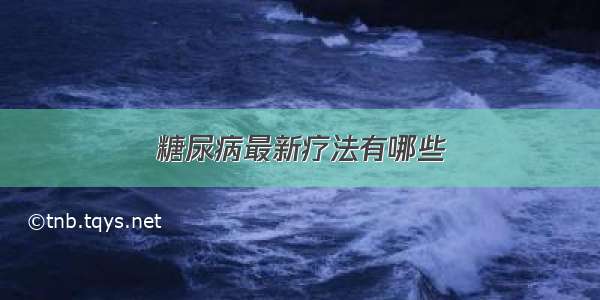 糖尿病最新疗法有哪些

©tnb.tqys.net